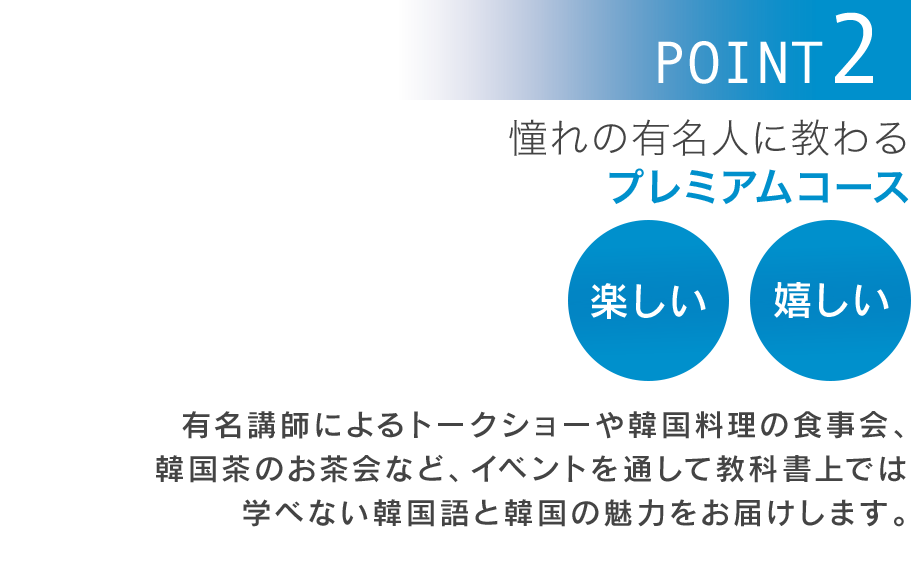 POINT 2

憧れの有名人に教わる
プレミアムコース

楽しい

嬉しい

有名講師によるトークショーや韓国料理の食事会、韓国茶のお茶会など、イベントを通して教科書上では学べない韓国語と韓国の魅力をお届けします。